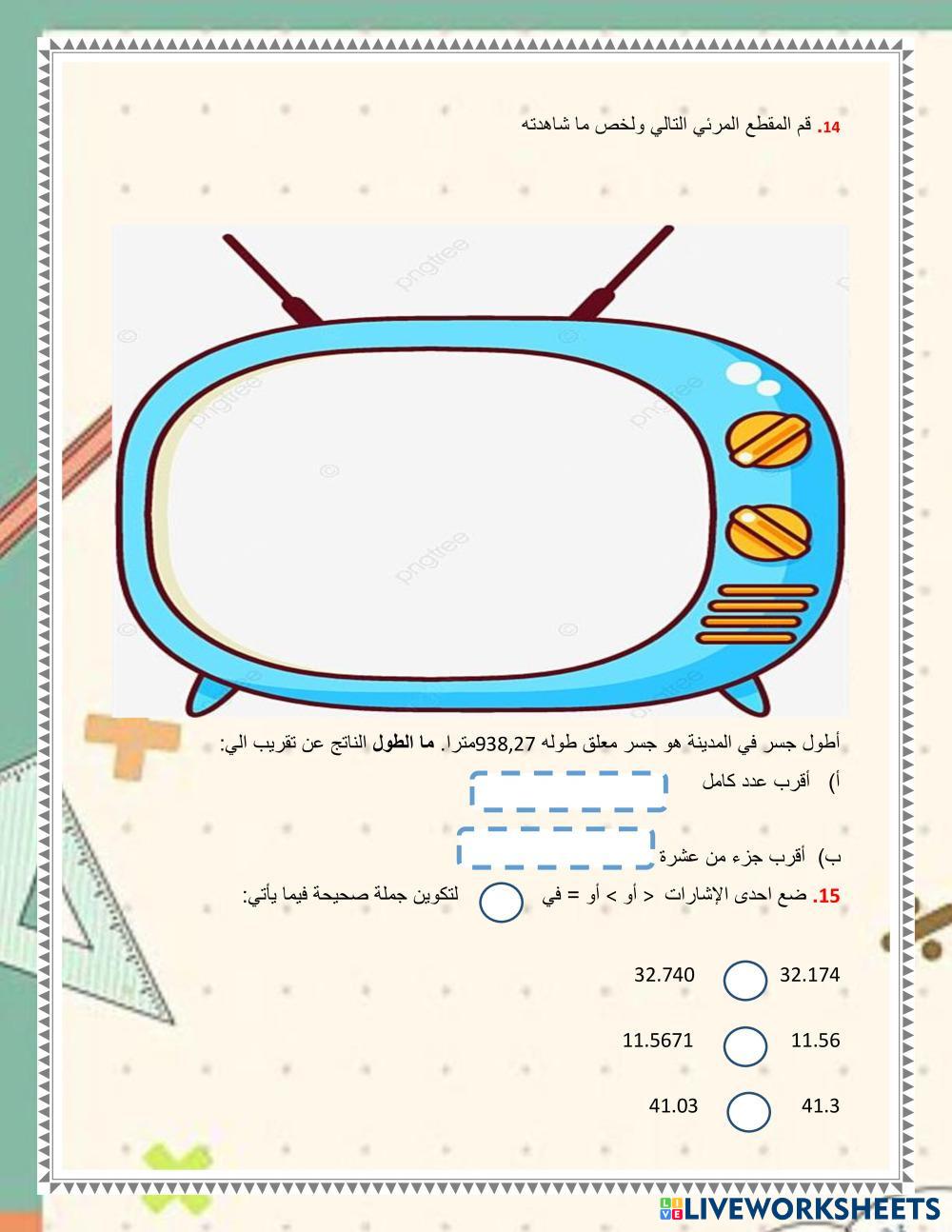 14. قم المقطع المرئي التالي ولخص ما شاهدته

أطول جسر في المدينة هو جسر معلق طوله 938,27مترا. ما الطول الناتج عن تقريب الي:

أ) أقرب عدد كامل

ب) أقرب جزء من عشرة

15. ضع احدى الإشارات < أو > أو = في لتكوين جملة صحيحة فيما يأتي:

32.174 32.740

11.56 11.5671

41.3 41.03

LIVEWORKSHEETS

pngtree